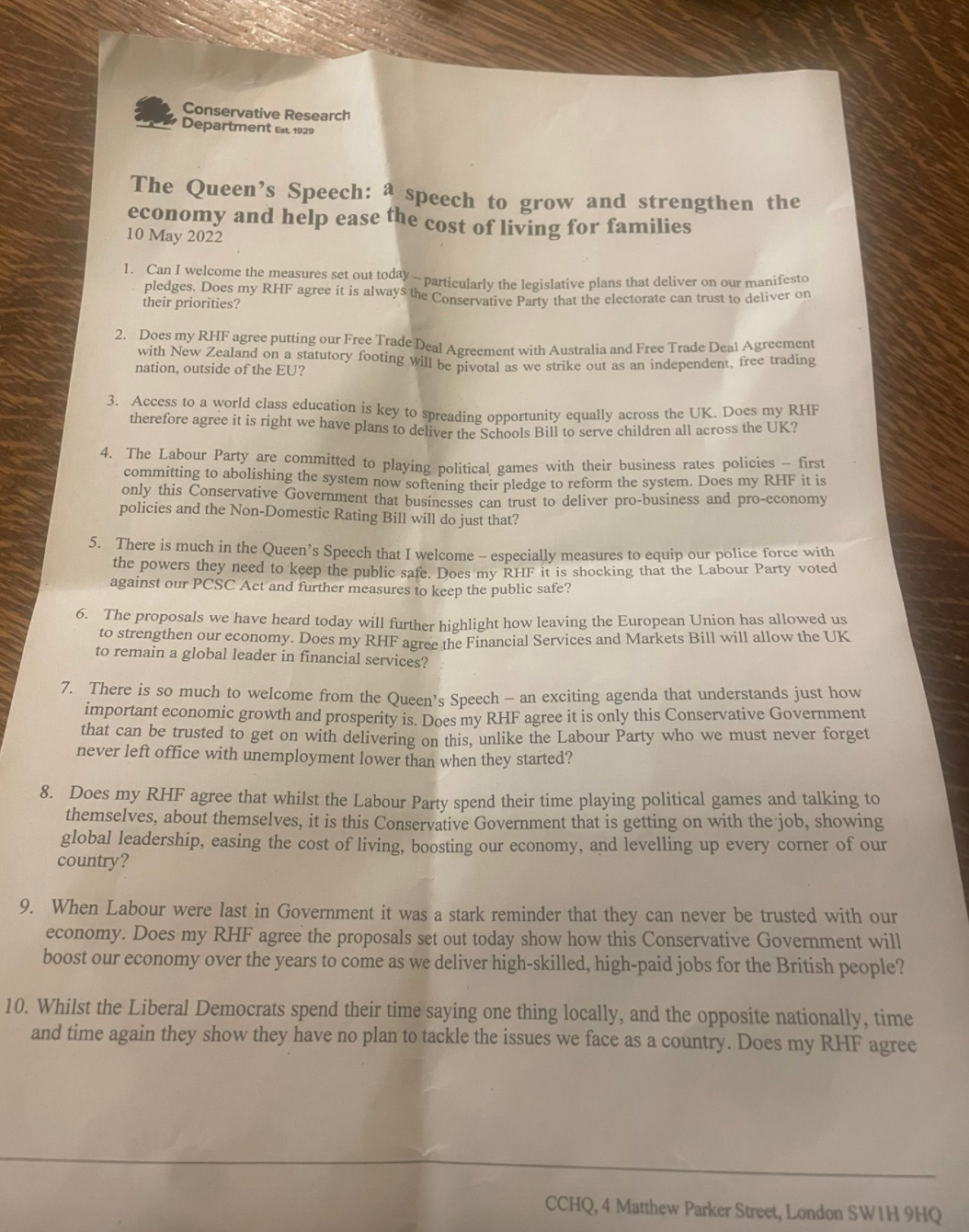 Conservative Research Department Est. 1929

The Queen's Speech: a speech to grow and strengthen the economy and help ease the cost of living for families
10 May 2022

1. Can I welcome the measures set out today – particularly the legislative plans that deliver on our manifesto pledges. Does my RHF agree it is always the Conservative Party that the electorate can trust to deliver on their priorities?

2. Does my RHF agree putting our Free Trade Deal Agreement with Australia and Free Trade Deal Agreement with New Zealand on a statutory footing will be pivotal as we strike out as an independent, free trading nation, outside of the EU?

3. Access to a world class education is key to spreading opportunity equally across the UK. Does my RHF therefore agree it is right we have plans to deliver the Schools Bill to serve children all across the UK?

4. The Labour Party are committed to playing political games with their business rates policies – first committing to abolishing the system now softening their pledge to reform the system. Does my RHF it is only this Conservative Government that businesses can trust to deliver pro-business and pro-economy policies and the Non-Domestic Rating Bill will do just that?

5. There is much in the Queen's Speech that I welcome – especially measures to equip our police force with the powers they need to keep the public safe. Does my RHF it is shocking that the Labour Party voted against our PCSC Act and further measures to keep the public safe?

6. The proposals we have heard today will further highlight how leaving the European Union has allowed us to strengthen our economy. Does my RHF agree the Financial Services and Markets Bill will allow the UK to remain a global leader in financial services?

7. There is so much to welcome from the Queen's Speech – an exciting agenda that understands just how important economic growth and prosperity is. Does my RHF agree it is only this Conservative Government that can be trusted to get on with delivering on this, unlike the Labour Party who we must never forget never left office with unemployment lower than when they started?

8. Does my RHF agree that whilst the Labour Party spend their time playing political games and talking to themselves, about themselves, it is this Conservative Government that is getting on with the job, showing global leadership, easing the cost of living, boosting our economy, and levelling up every corner of our country?

9. When Labour were last in Government it was a stark reminder that they can never be trusted with our economy. Does my RHF agree the proposals set out today show how this Conservative Government will boost our economy over the years to come as we deliver high-skilled, high-paid jobs for the British people?

10. Whilst the Liberal Democrats spend their time saying one thing locally, and the opposite nationally, time and time again they show they have no plan to tackle the issues we face as a country. Does my RHF agree

CCHQ, 4 Matthew Parker Street, London SW1H 9HQ